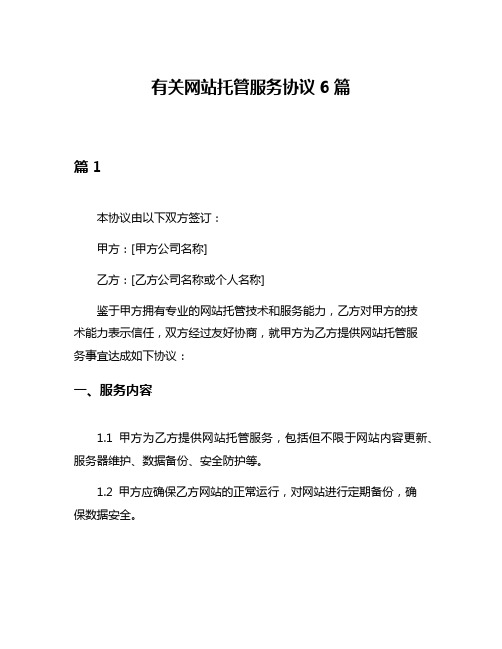 有关网站托管服务协议 6 篇

篇 1

本协议由以下双方签订：

甲方：[甲方公司名称]

乙方：[乙方公司名称或个人名称]

鉴于甲方拥有专业的网站托管技术和服务能力，乙方对甲方的技术能力表示信任，双方经过友好协商，就甲方为乙方提供网站托管服务事宜达成如下协议：

一、服务内容

1.1 甲方为乙方提供网站托管服务，包括但不限于网站内容更新、服务器维护、数据备份、安全防护等。

1.2 甲方应确保乙方网站的正常运行，对网站进行定期备份，确保数据安全。